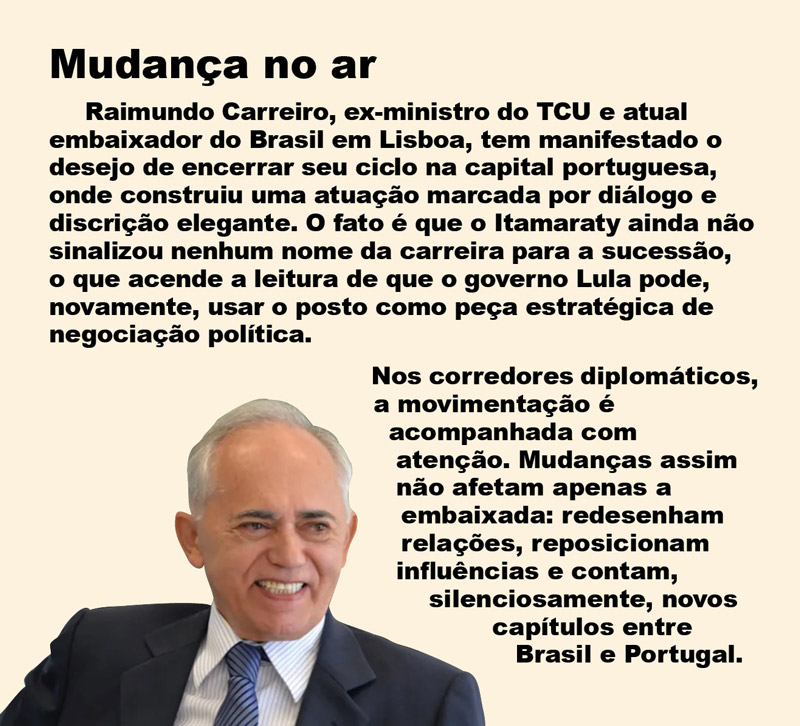 Mudança no ar

Raimundo Carreiro, ex-ministro do TCU e atual embaixador do Brasil em Lisboa, tem manifestado o desejo de encerrar seu ciclo na capital portuguesa, onde construiu uma atuação marcada por diálogo e discrição elegante. O fato é que o Itamaraty ainda não sinalizou nenhum nome da carreira para a sucessão, o que acende a leitura de que o governo Lula pode, novamente, usar o posto como peça estratégica de negociação política.

Nos corredores diplomáticos, a movimentação é acompanhada com atenção. Mudanças assim não afetam apenas a embaixada: redesenham relações, reposicionam influências e contam, silenciosamente, novos capítulos entre Brasil e Portugal.